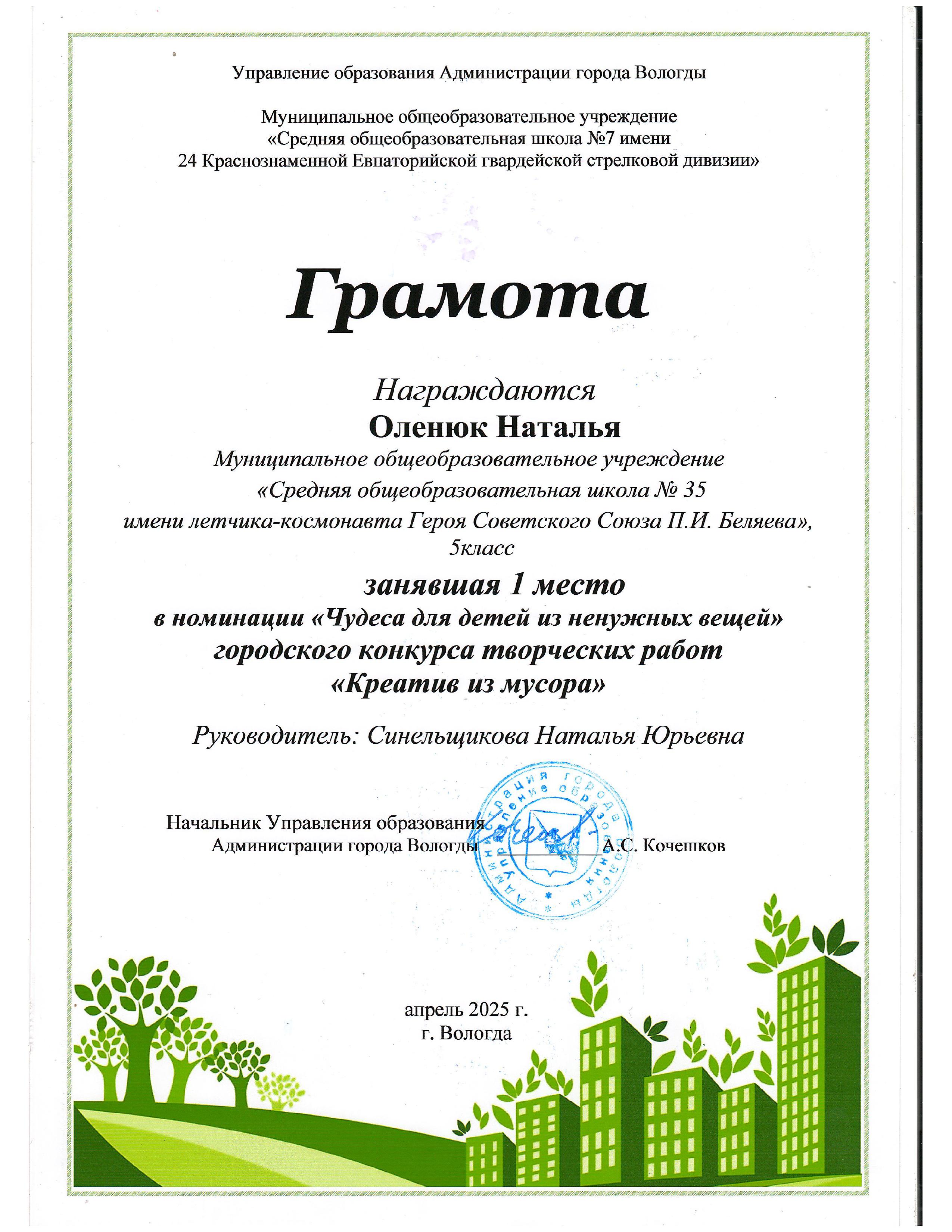 Управление образования Администрации города Вологды

Муниципальное общеобразовательное учреждение
«Средняя общеобразовательная школа №7 имени
24 Краснознаменной Евпаторийской гвардейской стрелковой дивизии»

Грамота

Награждаются
Оленюк Наталья
Муниципальное общеобразовательное учреждение
«Средняя общеобразовательная школа № 35
имени летчика-космонавта Героя Советского Союза П.И. Беляева»,
5класс

занявшая 1 место
в номинации «Чудеса для детей из ненужных вещей»
городского конкурса творческих работ
«Креатив из мусора»

Руководитель: Синельщикова Наталья Юрьевна

Начальник Управления образования
Администрации города Вологды ____ А.С. Кочешков

апрель 2025 г.
г. Вологда